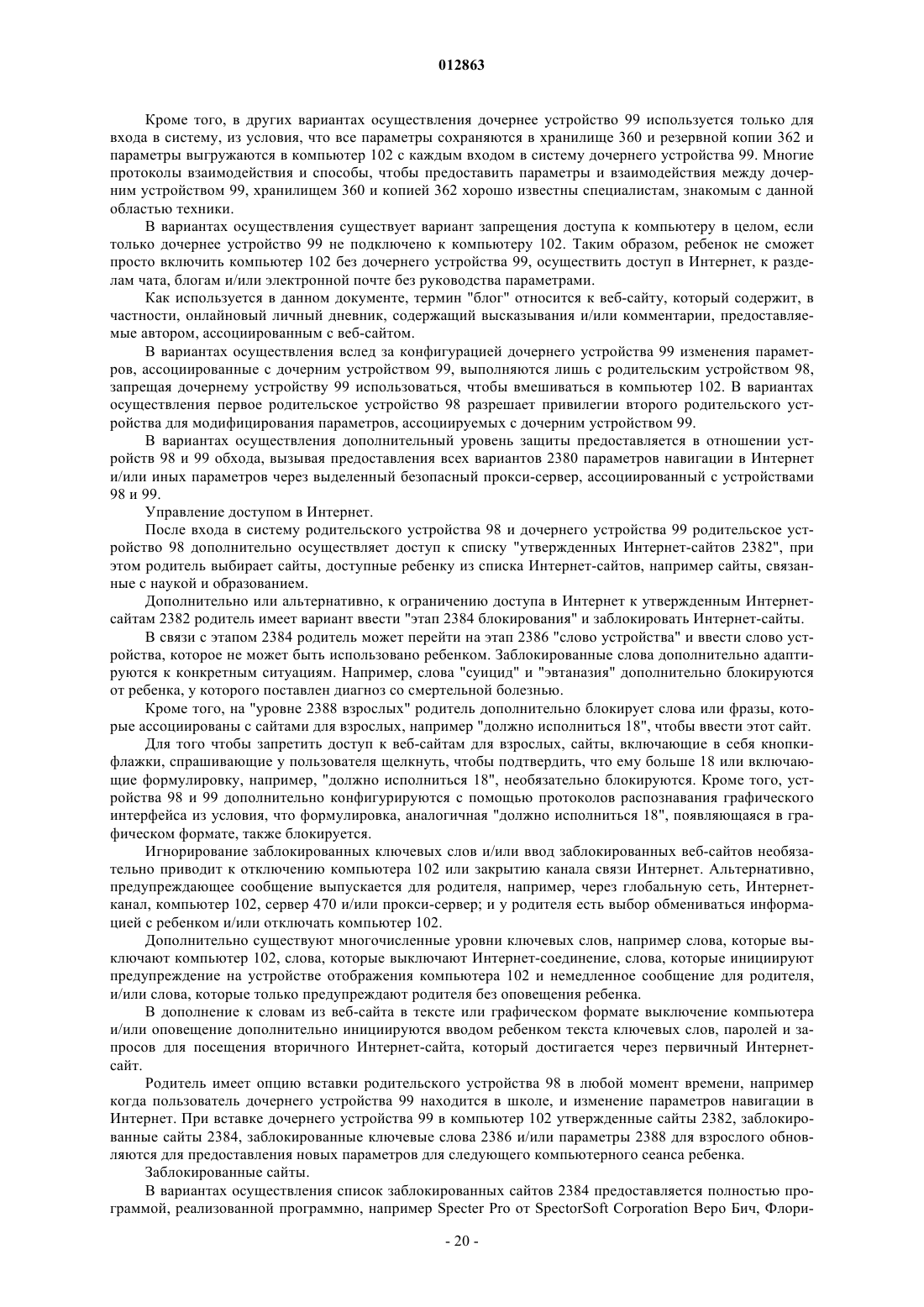 012863

Кроме того, в других вариантах осуществления дочернее устройство 99 используется только для входа в систему, из условия, что все параметры сохраняются в хранилище 360 и резервной копии 362 и параметры выгружаются в компьютер 102 с каждым входом в систему дочернего устройства 99. Многие протоколы взаимодействия и способы, чтобы предоставить параметры и взаимодействия между дочерним устройством 99, хранилищем 360 и копией 362 хорошо известны специалистам, знакомым с данной областью техники.

В вариантах осуществления существует вариант запрещения доступа к компьютеру в целом, если только дочернее устройство 99 не подключено к компьютеру 102. Таким образом, ребенок не сможет просто включить компьютер 102 без дочернего устройства 99, осуществить доступ в Интернет, к разделам чата, блогам и/или электронной почте без руководства параметрами.

Как используется в данном документе, термин "блог" относится к веб-сайту, который содержит, в частности, онлайновый личный дневник, содержащий высказывания и/или комментарии, предоставляемые автором, ассоциированным с веб-сайтом.

В вариантах осуществления вслед за конфигурацией дочернего устройства 99 изменения параметров, ассоциированные с дочерним устройством 99, выполняются лишь с родительским устройством 98, запрещая дочернему устройству 99 использоваться, чтобы вмешиваться в компьютер 102. В вариантах осуществления первое родительское устройство 98 разрешает привилегии второго родительского устройства для модифицирования параметров, ассоциируемых с дочерним устройством 99.

В вариантах осуществления дополнительный уровень защиты предоставляется в отношении устройств 98 и 99 обхода, вызывая предоставления всех вариантов 2380 параметров навигации в Интернет и/или иных параметров через выделенный безопасный прокси-сервер, ассоциированный с устройствами 98 и 99.

Управление доступом в Интернет.

После входа в систему родительского устройства 98 и дочернего устройства 99 родительское устройство 98 дополнительно осуществляет доступ к списку "утвержденных Интернет-сайтов 2382", при этом родитель выбирает сайты, доступные ребенку из списка Интернет-сайтов, например сайты, связанные с наукой и образованием.

Дополнительно или альтернативно, к ограничению доступа в Интернет к утвержденным Интернет-сайтам 2382 родитель имеет вариант ввести "этап 2384 блокирования" и заблокировать Интернет-сайты.

В связи с этапом 2384 родитель может перейти на этап 2386 "слово устройства" и ввести слово устройства, которое не может быть использовано ребенком. Заблокированные слова дополнительно адаптируются к конкретным ситуациям. Например, слова "суицид" и "эвтаназия" дополнительно блокируются от ребенка, у которого поставлен диагноз со смертельной болезнью.

Кроме того, на "уровне 2388 взрослых" родитель дополнительно блокирует слова или фразы, которые ассоциированы с сайтами для взрослых, например "должно исполниться 18", чтобы ввести этот сайт.

Для того чтобы запретить доступ к веб-сайтам для взрослых, сайты, включающие в себя кнопки-флажки, спрашивающие у пользователя щелкнуть, чтобы подтвердить, что ему больше 18 или включающие формулировку, например, "должно исполниться 18", необязательно блокируются. Кроме того, устройства 98 и 99 дополнительно конфигурируются с помощью протоколов распознавания графического интерфейса из условия, что формулировка, аналогичная "должно исполниться 18", появляющаяся в графическом формате, также блокируется.

Игнорирование заблокированных ключевых слов и/или ввод заблокированных веб-сайтов необязательно приводит к отключению компьютера 102 или закрытию канала связи Интернет. Альтернативно, предупреждающее сообщение выпускается для родителя, например, через глобальную сеть, Интернет-канал, компьютер 102, сервер 470 и/или прокси-сервер; и у родителя есть выбор обмениваться информацией с ребенком и/или отключать компьютер 102.

Дополнительно существуют многочисленные уровни ключевых слов, например слова, которые выключают компьютер 102, слова, которые выключают Интернет-соединение, слова, которые инициируют предупреждение на устройстве отображения компьютера 102 и немедленное сообщение для родителя, и/или слова, которые только предупреждают родителя без оповещения ребенка.

В дополнение к словам из веб-сайта в тексте или графическом формате выключение компьютера и/или оповещение дополнительно инициируются вводом ребенком текста ключевых слов, паролей и запросов для посещения вторичного Интернет-сайта, который достигается через первичный Интернет-сайт.

Родитель имеет опцию вставки родительского устройства 98 в любой момент времени, например когда пользователь дочернего устройства 99 находится в школе, и изменение параметров навигации в Интернет. При вставке дочернего устройства 99 в компьютер 102 утвержденные сайты 2382, заблокированные сайты 2384, заблокированные ключевые слова 2386 и/или параметры 2388 для взрослого обновляются для предоставления новых параметров для следующего компьютерного сеанса ребенка.

Заблокированные сайты.

В вариантах осуществления список заблокированных сайтов 2384 предоставляется полностью программой, реализованной программно, например Specter Pro от SpectorSoft Corporation Веро Бич, Флори-

- 20 -